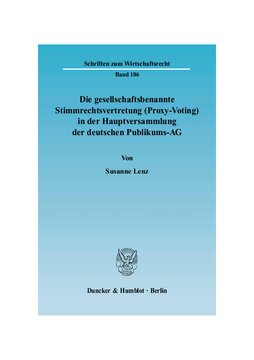 Schriften zum Wirtschaftsrecht

Band 186

Die gesellschaftsbenannte Stimmrechtsvertretung (Proxy-Voting) in der Hauptversammlung der deutschen Publikums-AG

Von

Susanne Lenz

Duncker & Humblot · Berlin